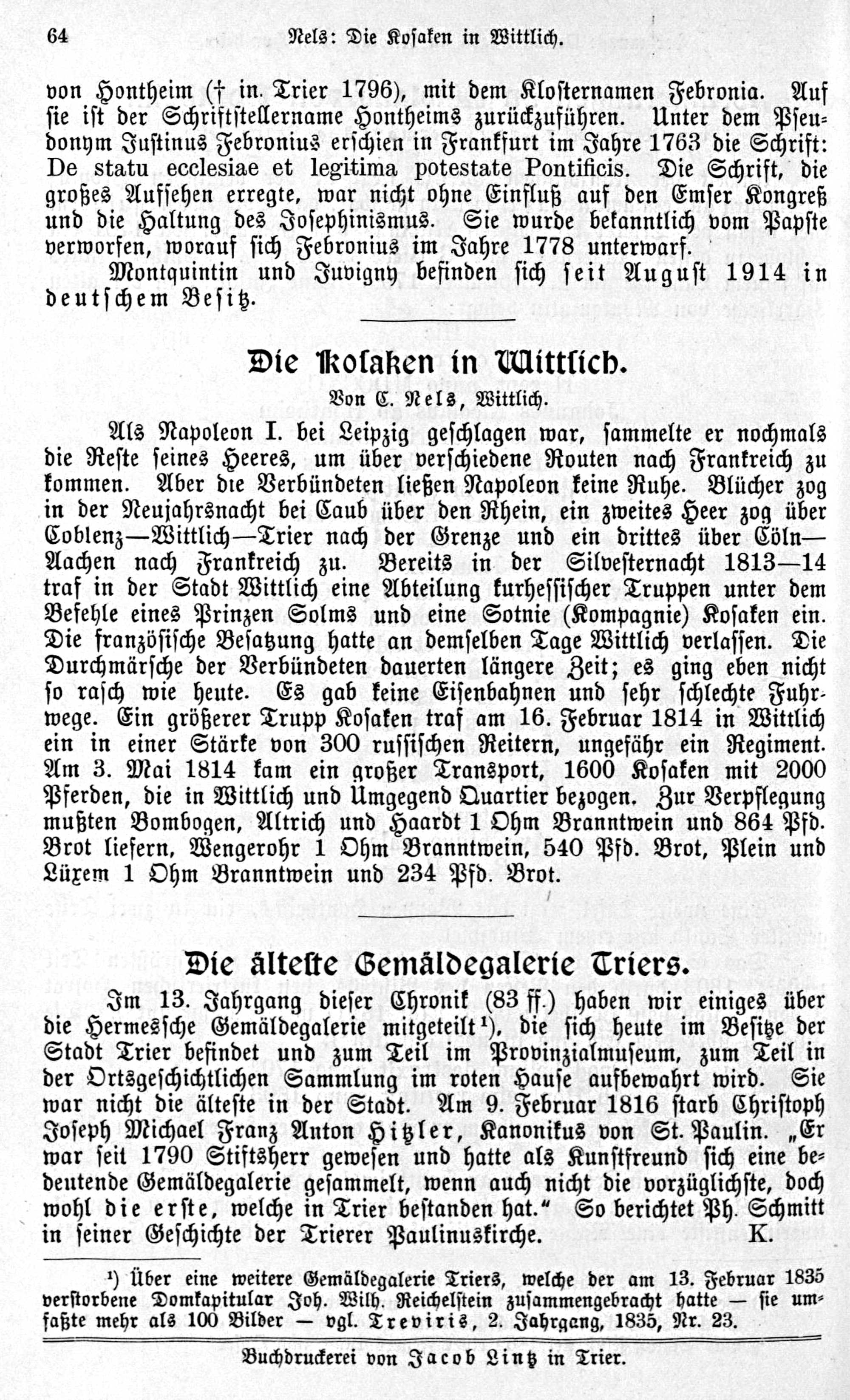 64 Nels: Die Kosaken in Wittlich.

von Hontheim († in Trier 1796), mit dem Klosternamen Febronia. Auf sie ist der Schriftstellername Hontheims zurückzuführen. Unter dem Pseudonym Justinus Febronius erschien in Frankfurt im Jahre 1763 die Schrift: De statu ecclesiae et legitima potestate Pontificis. Die Schrift, die großes Aufsehen erregte, war nicht ohne Einfluß auf den Emser Kongreß und die Haltung des Josephinismus. Sie wurde bekanntlich vom Papste verworfen, worauf sich Febronius im Jahre 1778 unterwarf.

Montquintin und Juvigny befinden sich seit August 1914 in deutschem Besitz.

Die Kosaken in Wittlich.

Von C. Nels, Wittlich.

Als Napoleon I. bei Leipzig geschlagen war, sammelte er nochmals die Reste seines Heeres, um über verschiedene Routen nach Frankreich zu kommen. Aber die Verbündeten ließen Napoleon keine Ruhe. Blücher zog in der Neujahrsnacht bei Caub über den Rhein, ein zweites Heer zog über Coblenz—Wittlich—Trier nach der Grenze und ein drittes über Cöln—Aachen nach Frankreich zu. Bereits in der Silvesternacht 1813—14 traf in der Stadt Wittlich eine Abteilung kurhessischer Truppen unter dem Befehle eines Prinzen Solms und eine Sotnie (Kompagnie) Kosaken ein. Die französische Besatzung hatte an demselben Tage Wittlich verlassen. Die Durchmärsche der Verbündeten dauerten längere Zeit; es ging eben nicht so rasch wie heute. Es gab keine Eisenbahnen und sehr schlechte Fuhrwege. Ein größerer Trupp Kosaken traf am 16. Februar 1814 in Wittlich ein in einer Stärke von 300 russischen Reitern, ungefähr ein Regiment. Am 3. Mai 1814 kam ein großer Transport, 1600 Kosaken mit 2000 Pferden, die in Wittlich und Umgegend Quartier bezogen. Zur Verpflegung mußten Bombogen, Altrich und Haardt 1 Ohm Branntwein und 864 Pfd. Brot liefern, Wengerohr 1 Ohm Branntwein, 540 Pfd. Brot, Plein und Lüxem 1 Ohm Branntwein und 234 Pfd. Brot.

Die älteste Gemäldegalerie Triers.

Im 13. Jahrgang dieser Chronik (83 ff.) haben wir einiges über die Hermessche Gemäldegalerie mitgeteilt¹), die sich heute im Besitze der Stadt Trier befindet und zum Teil im Provinzialmuseum, zum Teil in der Ortsgeschichtlichen Sammlung im roten Hause aufbewahrt wird. Sie war nicht die älteste in der Stadt. Am 9. Februar 1816 starb Christoph Joseph Michael Franz Anton Hitzler, Kanonikus von St. Paulin. „Er war seit 1790 Stiftsherr gewesen und hatte als Kunstfreund sich eine bedeutende Gemäldegalerie gesammelt, wenn auch nicht die vorzüglichste, doch wohl die erste, welche in Trier bestanden hat.“ So berichtet Ph. Schmitt in seiner Geschichte der Trierer Paulinuskirche. K.

¹) Über eine weitere Gemäldegalerie Triers, welche der am 13. Februar 1835 verstorbene Domkapitular Joh. Wilh. Reichelstein zusammengebracht hatte — sie umfaßte mehr als 100 Bilder — vgl. Treviris, 2. Jahrgang, 1835, Nr. 23.

Buchdruckerei von Jacob Lintz in Trier.